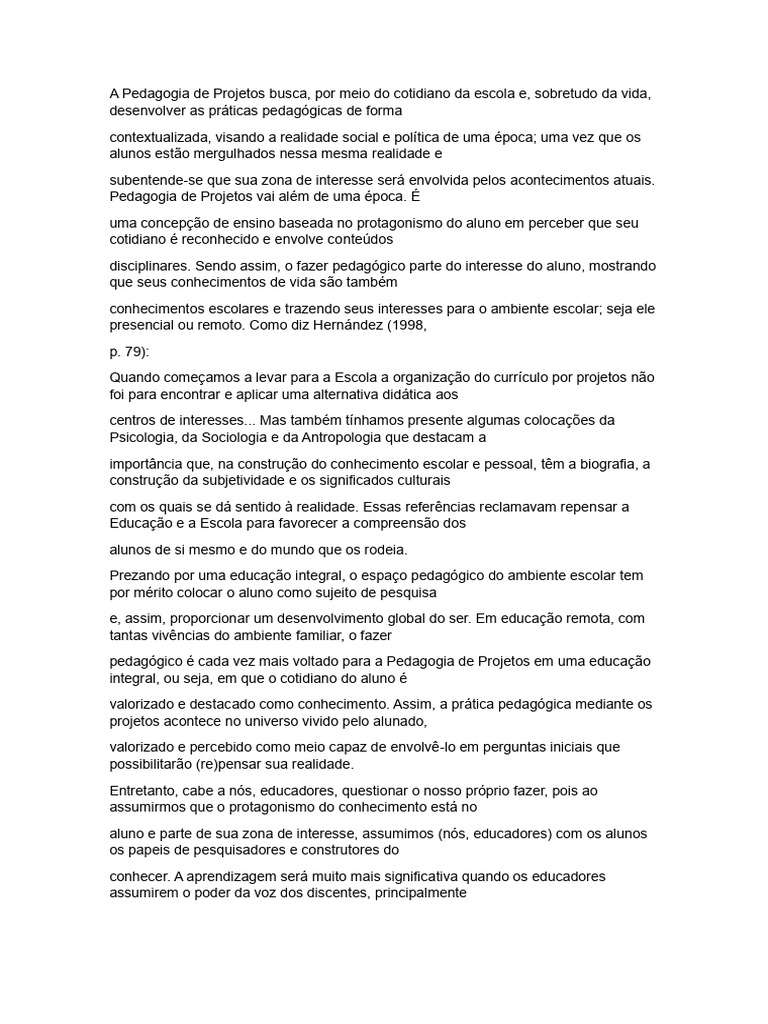 A Pedagogia de Projetos busca, por meio do cotidiano da escola e, sobretudo da vida, desenvolver as práticas pedagógicas de forma

contextualizada, visando a realidade social e política de uma época; uma vez que os alunos estão mergulhados nessa mesma realidade e

subentende-se que sua zona de interesse será envolvida pelos acontecimentos atuais. Pedagogia de Projetos vai além de uma época. É

uma concepção de ensino baseada no protagonismo do aluno em perceber que seu cotidiano é reconhecido e envolve conteúdos

disciplinares. Sendo assim, o fazer pedagógico parte do interesse do aluno, mostrando que seus conhecimentos de vida são também

conhecimentos escolares e trazendo seus interesses para o ambiente escolar; seja ele presencial ou remoto. Como diz Hernández (1998,

p. 79):

Quando começamos a levar para a Escola a organização do currículo por projetos não foi para encontrar e aplicar uma alternativa didática aos

centros de interesses... Mas também tínhamos presente algumas colocações da Psicologia, da Sociologia e da Antropologia que destacam a

importância que, na construção do conhecimento escolar e pessoal, têm a biografia, a construção da subjetividade e os significados culturais

com os quais se dá sentido à realidade. Essas referências reclamavam repensar a Educação e a Escola para favorecer a compreensão dos

alunos de si mesmo e do mundo que os rodeia.

Prezando por uma educação integral, o espaço pedagógico do ambiente escolar tem por mérito colocar o aluno como sujeito de pesquisa

e, assim, proporcionar um desenvolvimento global do ser. Em educação remota, com tantas vivências do ambiente familiar, o fazer

pedagógico é cada vez mais voltado para a Pedagogia de Projetos em uma educação integral, ou seja, em que o cotidiano do aluno é

valorizado e destacado como conhecimento. Assim, a prática pedagógica mediante os projetos acontece no universo vivido pelo alunado,

valorizado e percebido como meio capaz de envolvê-lo em perguntas iniciais que possibilitarão (re)pensar sua realidade.

Entretanto, cabe a nós, educadores, questionar o nosso próprio fazer, pois ao assumirmos que o protagonismo do conhecimento está no

aluno e parte de sua zona de interesse, assumimos (nós, educadores) com os alunos os papeis de pesquisadores e construtores do

conhecer. A aprendizagem será muito mais significativa quando os educadores assumirem o poder da voz dos discentes, principalmente